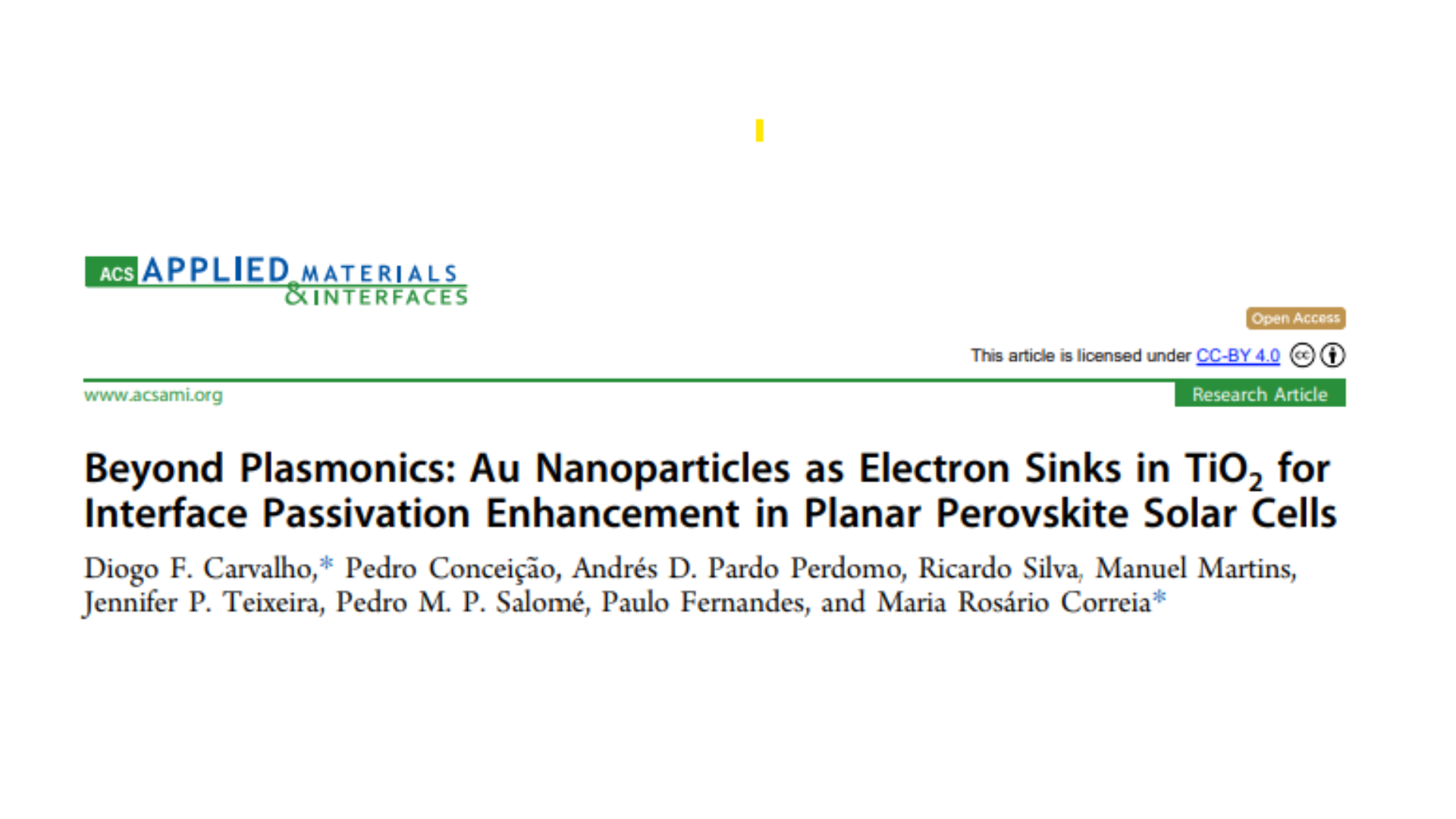 ACS APPLIED MATERIALS & INTERFACES

Open Access

This article is licensed under CC-BY 4.0

www.acsami.org

Research Article

Beyond Plasmonics: Au Nanoparticles as Electron Sinks in $TiO_2$ for Interface Passivation Enhancement in Planar Perovskite Solar Cells

Diogo F. Carvalho,* Pedro Conceição, Andrés D. Pardo Perdomo, Ricardo Silva, Manuel Martins, Jennifer P. Teixeira, Pedro M. P. Salomé, Paulo Fernandes, and Maria Rosário Correia*